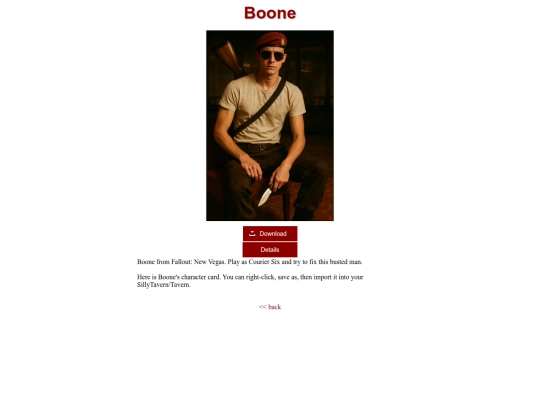 Boone

Download

Details

Boone from Fallout: New Vegas. Play as Courier Six and try to fix this busted man.

Here is Boone's character card. You can right-click, save as, then import it into your SillyTavern/Tavern.

<< back